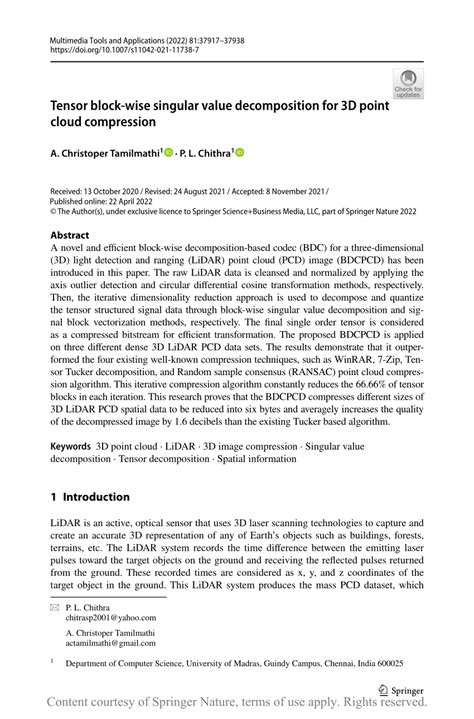 Multimedia Tools and Applications (2022) 81:37917–37938
https://doi.org/10.1007/s11042-021-11738-7

Check for updates

Tensor block-wise singular value decomposition for 3D point cloud compression

A. Christoper Tamilmathi$^1$ · P. L. Chithra$^1$

Received: 13 October 2020 / Revised: 24 August 2021 / Accepted: 8 November 2021 / Published online: 22 April 2022
© The Author(s), under exclusive licence to Springer Science+Business Media, LLC, part of Springer Nature 2022

Abstract
A novel and efficient block-wise decomposition-based codec (BDC) for a three-dimensional (3D) light detection and ranging (LiDAR) point cloud (PCD) image (BDCPCD) has been introduced in this paper. The raw LiDAR data is cleansed and normalized by applying the axis outlier detection and circular differential cosine transformation methods, respectively. Then, the iterative dimensionality reduction approach is used to decompose and quantize the tensor structured signal data through block-wise singular value decomposition and signal block vectorization methods, respectively. The final single order tensor is considered as a compressed bitstream for efficient transformation. The proposed BDCPCD is applied on three different dense 3D LiDAR PCD data sets. The results demonstrate that it outperformed the four existing well-known compression techniques, such as WinRAR, 7-Zip, Tensor Tucker decomposition, and Random sample consensus (RANSAC) point cloud compression algorithm. This iterative compression algorithm constantly reduces the 66.66% of tensor blocks in each iteration. This research proves that the BDCPCD compresses different sizes of 3D LiDAR PCD spatial data to be reduced into six bytes and averagely increases the quality of the decompressed image by 1.6 decibels than the existing Tucker based algorithm.

Keywords 3D point cloud · LiDAR · 3D image compression · Singular value decomposition · Tensor decomposition · Spatial information

1 Introduction

LiDAR is an active, optical sensor that uses 3D laser scanning technologies to capture and create an accurate 3D representation of any of Earth's objects such as buildings, forests, terrains, etc. The LiDAR system records the time difference between the emitting laser pulses toward the target objects on the ground and receiving the reflected pulses returned from the ground. These recorded times are considered as x, y, and z coordinates of the target object in the ground. This LiDAR system produces the mass PCD dataset, which

P. L. Chithra
chitrasp2001@yahoo.com

A. Christoper Tamilmathi
actamilmathi@gmail.com

$^1$ Department of Computer Science, University of Madras, Guindy Campus, Chennai, India 600025

Springer

Content courtesy of Springer Nature, terms of use apply. Rights reserved.